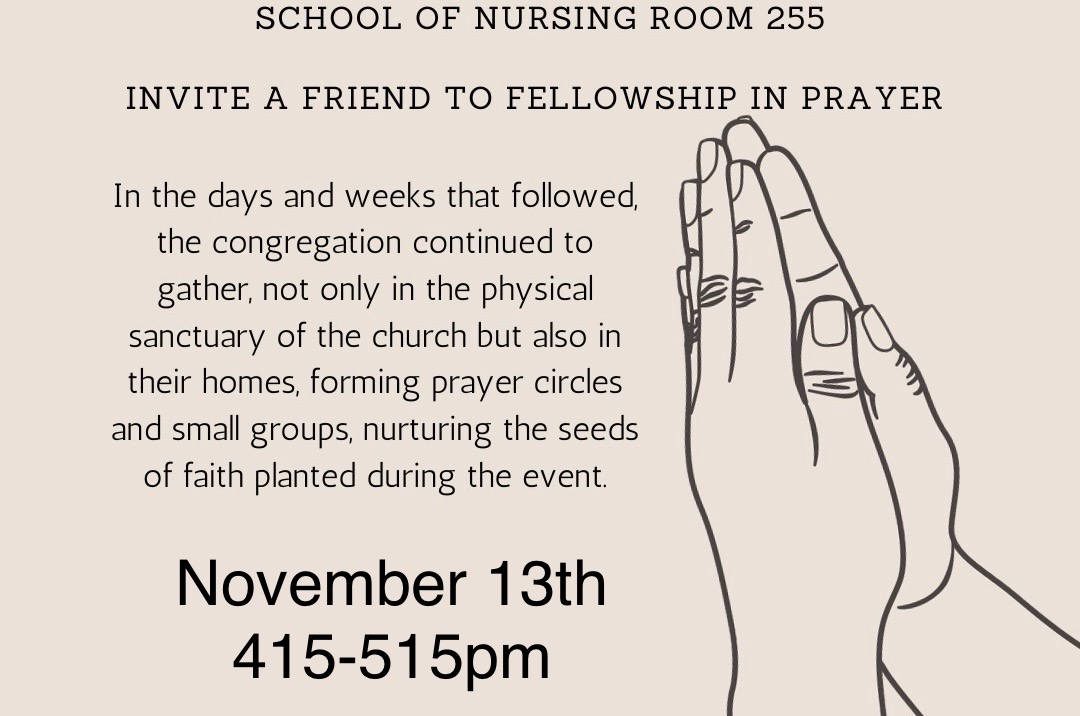 SCHOOL OF NURSING ROOM 255

INVITE A FRIEND TO FELLOWSHIP IN PRAYER

In the days and weeks that followed, the congregation continued to gather, not only in the physical sanctuary of the church but also in their homes, forming prayer circles and small groups, nurturing the seeds of faith planted during the event.

November 13th
415-515pm